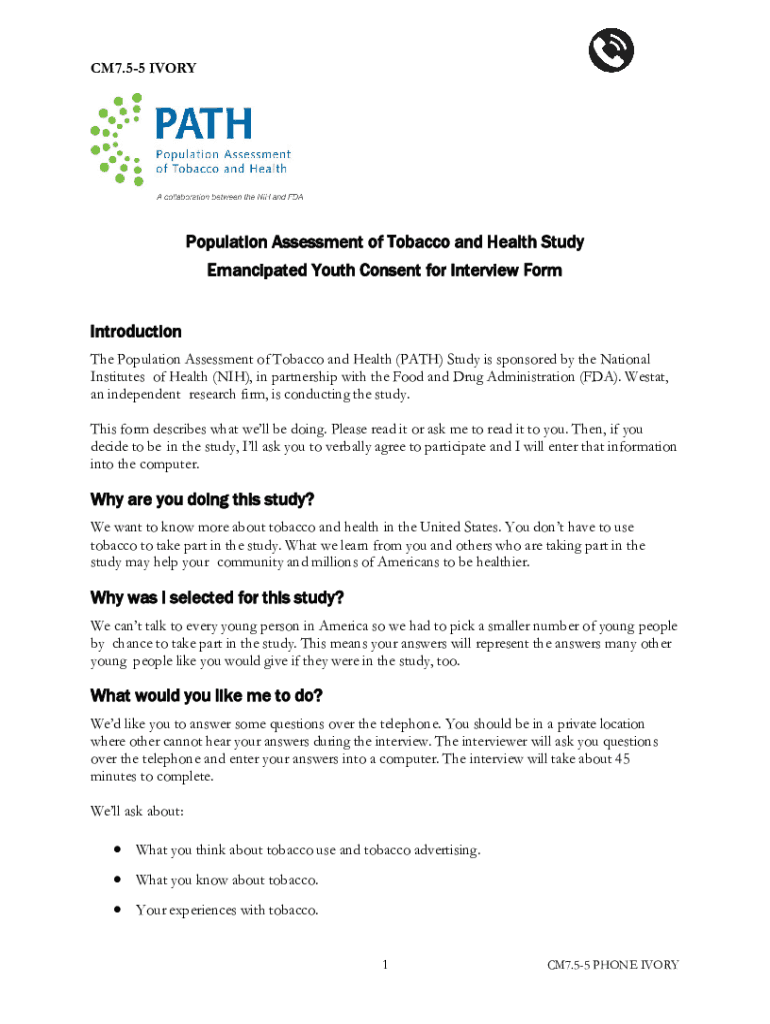 CM7.5-5 IVORY

PATH
Population Assessment of Tobacco and Health
A collaboration between the NIH and FDA

Population Assessment of Tobacco and Health Study
Emancipated Youth Consent for Interview Form

Introduction

The Population Assessment of Tobacco and Health (PATH) Study is sponsored by the National Institutes of Health (NIH), in partnership with the Food and Drug Administration (FDA). Westat, an independent research firm, is conducting the study.

This form describes what we'll be doing. Please read it or ask me to read it to you. Then, if you decide to be in the study, I'll ask you to verbally agree to participate and I will enter that information into the computer.

Why are you doing this study?

We want to know more about tobacco and health in the United States. You don't have to use tobacco to take part in the study. What we learn from you and others who are taking part in the study may help your community and millions of Americans to be healthier.

Why was I selected for this study?

We can't talk to every young person in America so we had to pick a smaller number of young people by chance to take part in the study. This means your answers will represent the answers many other young people like you would give if they were in the study, too.

What would you like me to do?

We'd like you to answer some questions over the telephone. You should be in a private location where other cannot hear your answers during the interview. The interviewer will ask you questions over the telephone and enter your answers into a computer. The interview will take about 45 minutes to complete.

We'll ask about:

• What you think about tobacco use and tobacco advertising.
• What you know about tobacco.
• Your experiences with tobacco.

1

CM7.5-5 PHONE IVORY